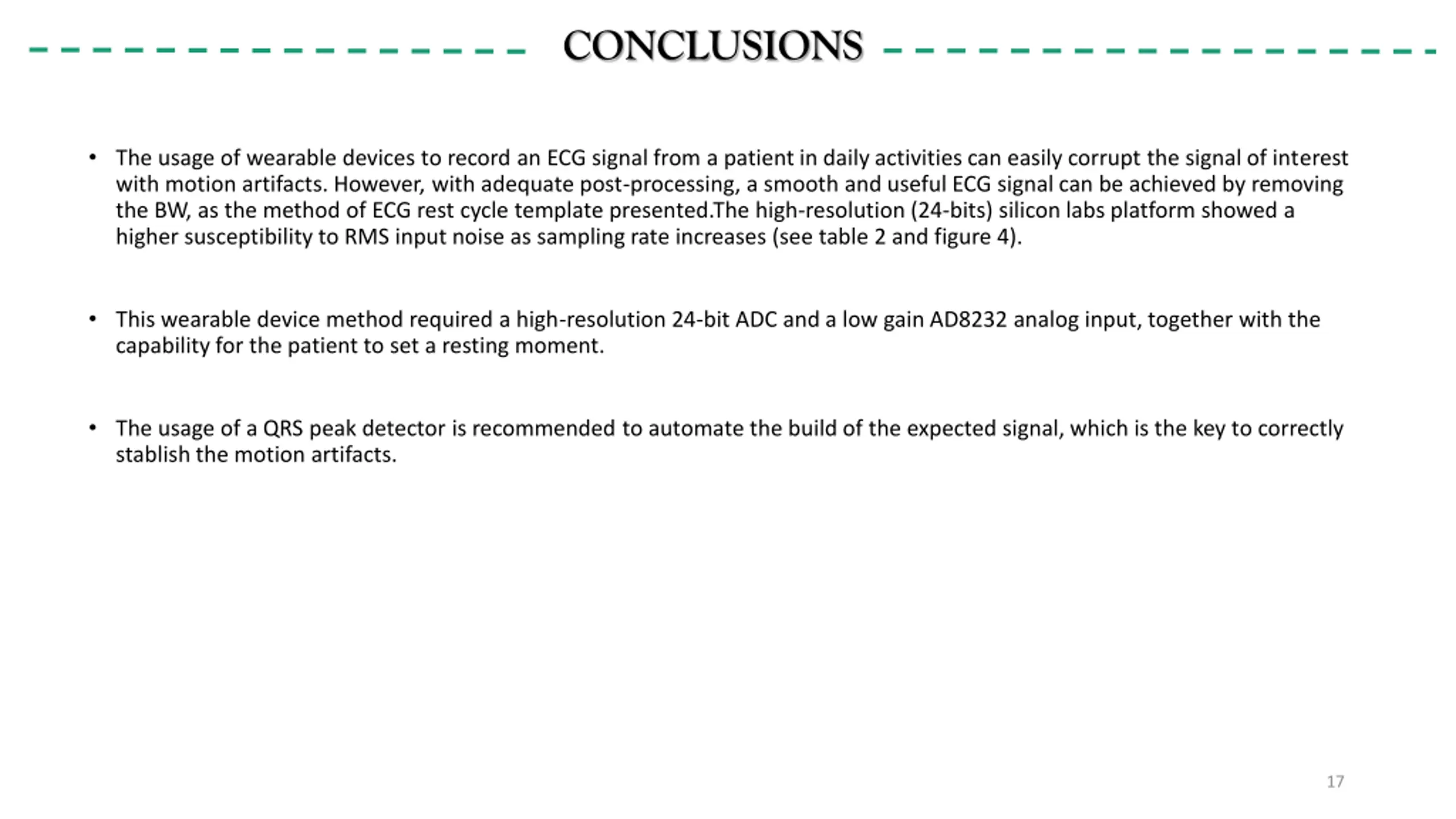 CONCLUSIONS

• The usage of wearable devices to record an ECG signal from a patient in daily activities can easily corrupt the signal of interest with motion artifacts. However, with adequate post-processing, a smooth and useful ECG signal can be achieved by removing the BW, as the method of ECG rest cycle template presented.The high-resolution (24-bits) silicon labs platform showed a higher susceptibility to RMS input noise as sampling rate increases (see table 2 and figure 4).

• This wearable device method required a high-resolution 24-bit ADC and a low gain AD8232 analog input, together with the capability for the patient to set a resting moment.

• The usage of a QRS peak detector is recommended to automate the build of the expected signal, which is the key to correctly stablish the motion artifacts.

17